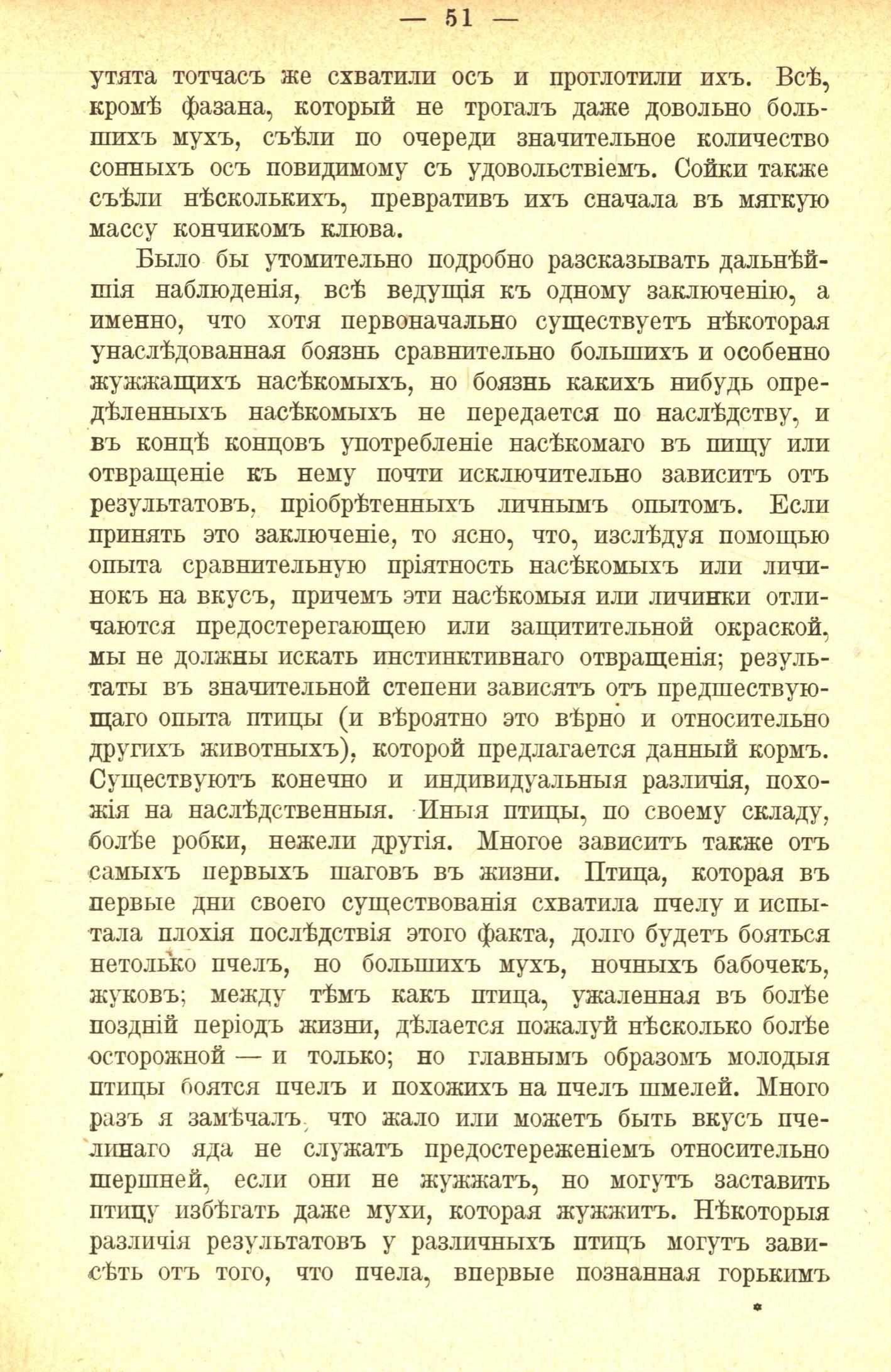 — 51 —

утята тотчасъ же схватили осъ и проглотили ихъ. Всѣ, кромѣ фазана, который не трогалъ даже довольно большихъ мухъ, съѣли по очереди значительное количество сонныхъ осъ повидимому съ удовольствіемъ. Сойки также съѣли нѣсколькихъ, превративъ ихъ сначала въ мягкую массу кончикомъ клюва.

Было бы утомительно подробно разсказывать дальнѣйшія наблюденія, всѣ ведущія къ одному заключенію, а именно, что хотя первоначально существуетъ нѣкоторая унаслѣдованная боязнь сравнительно большихъ и особенно жужжащихъ насѣкомыхъ, но боязнь какихъ нибудь опредѣленныхъ насѣкомыхъ не передается по наслѣдству, и въ концѣ концовъ употребленіе насѣкомаго въ пищу или отвращеніе къ нему почти исключительно зависитъ отъ результатовъ, пріобрѣтенныхъ личнымъ опытомъ. Если принять это заключеніе, то ясно, что, изслѣдуя помощью опыта сравнительную пріятность насѣкомыхъ или личинокъ на вкусъ, причемъ эти насѣкомыя или личинки отличаются предостерегающею или защитительной окраской, мы не должны искать инстинктивнаго отвращенія; результаты въ значительной степени зависятъ отъ предшествующаго опыта птицы (и вѣроятно это вѣрно и относительно другихъ животныхъ), которой предлагается данный кормъ. Существуютъ конечно и индивидуальныя различія, похожія на наслѣдственныя. Иныя птицы, по своему складу, болѣе робки, нежели другія. Многое зависитъ также отъ самыхъ первыхъ шаговъ въ жизни. Птица, которая въ первые дни своего существованія схватила пчелу и испытала плохія послѣдствія этого факта, долго будетъ бояться нетолько пчелъ, но большихъ мухъ, ночныхъ бабочекъ, жуковъ; между тѣмъ какъ птица, ужаленная въ болѣе поздній періодъ жизни, дѣлается пожалуй нѣсколько болѣе осторожной — и только; но главнымъ образомъ молодыя птицы боятся пчелъ и похожихъ на пчелъ шмелей. Много разъ я замѣчалъ, что жало или можетъ быть вкусъ пчелинаго яда не служатъ предостереженіемъ относительно шершней, если они не жужжатъ, но могутъ заставить птицу избѣгать даже мухи, которая жужжитъ. Нѣкоторыя различія результатовъ у различныхъ птицъ могутъ зависѣть отъ того, что пчела, впервые познанная горькимъ